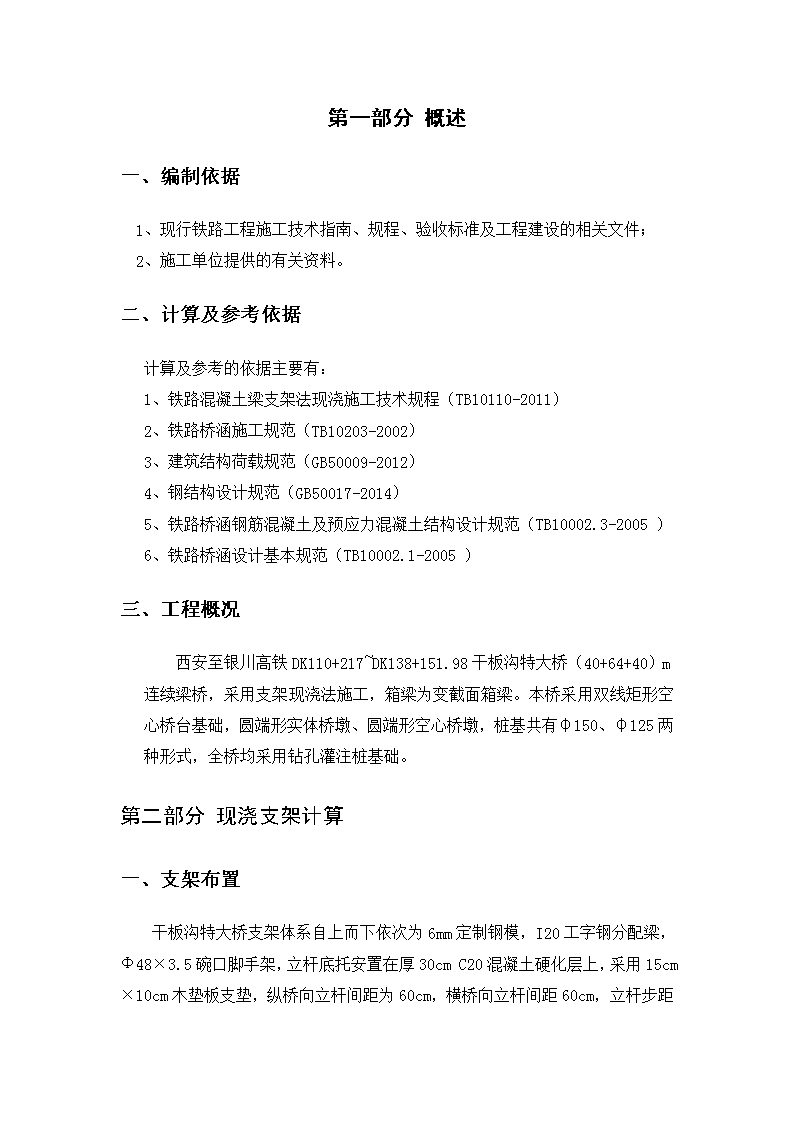 第一部分 概述

一、编制依据

1、现行铁路工程施工技术指南、规程、验收标准及工程建设的相关文件；

2、施工单位提供的有关资料。

二、计算及参考依据

计算及参考的依据主要有：

1、铁路混凝土梁支架法现浇施工技术规程（TB10110-2011）

2、铁路桥涵施工规范（TB10203-2002）

3、建筑结构荷载规范（GB50009-2012）

4、钢结构设计规范（GB50017-2014）

5、铁路桥涵钢筋混凝土及预应力混凝土结构设计规范（TB10002.3-2005 ）

6、铁路桥涵设计基本规范（TB10002.1-2005 ）

三、工程概况

西安至银川高铁 DK110+217~DK138+151.98 干板沟特大桥（40+64+40）m 连续梁桥，采用支架现浇法施工，箱梁为变截面箱梁。本桥采用双线矩形空心桥台基础，圆端形实体桥墩、圆端形空心桥墩，桩基共有Φ150、Φ125 两种形式，全桥均采用钻孔灌注桩基础。

第二部分 现浇支架计算

一、支架布置

干板沟特大桥支架体系自上而下依次为 6mm 定制钢模，I20 工字钢分配梁，Φ48×3.5 碗口脚手架，立杆底托安置在厚 30cm C20 混凝土硬化层上，采用 15cm×10cm 木垫板支垫，纵桥向立杆间距为 60cm，横桥向立杆间距 60cm，立杆步距